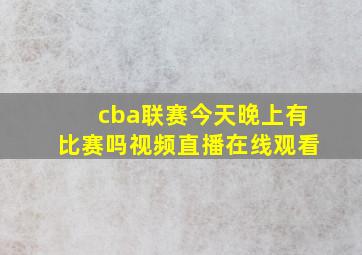 cba联赛今天晚上有比赛吗视频直播在线观看